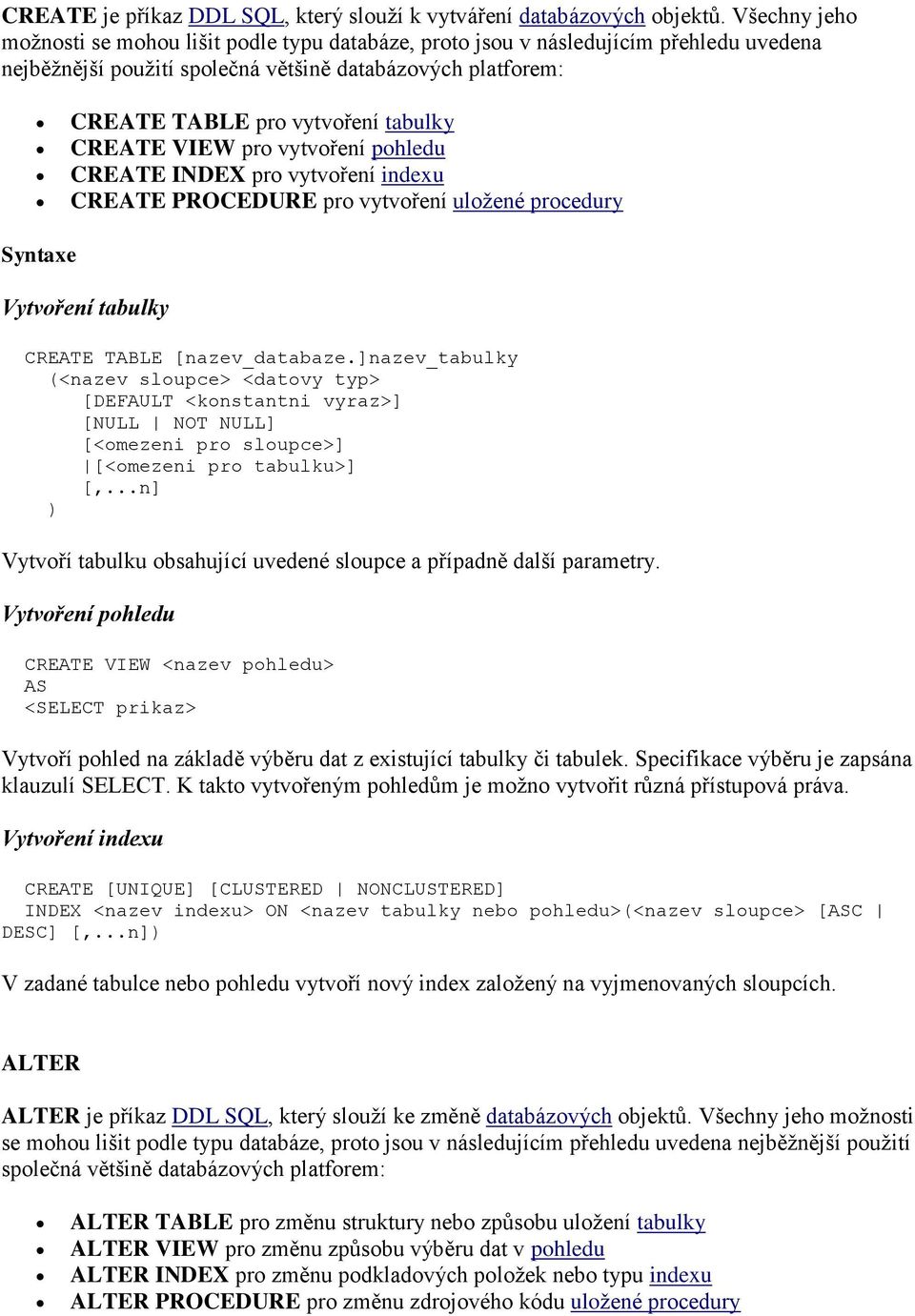 CREATE je příkaz DDL SQL, který slouží k vytváření databázových objektů. Všechny jeho možnosti se mohou lišit podle typu databáze, proto jsou v následujícím přehledu uvedena nejběžnější použití společná většině databázových platforem:

- CREATE TABLE pro vytvoření tabulky
- CREATE VIEW pro vytvoření pohledu
- CREATE INDEX pro vytvoření indexu
- CREATE PROCEDURE pro vytvoření uložené procedury

Syntaxe

Vytvoření tabulky

CREATE TABLE [nazev_databaze.]nazev_tabulky
  (<nazev sloupce> <datovy typ>
     [DEFAULT <konstantni vyraz>]
     [NULL | NOT NULL]
     [<omezeni pro sloupce>]
     |[<omezeni pro tabulku>]
     [,...n]
  )

Vytvoří tabulku obsahující uvedené sloupce a případně další parametry.

Vytvoření pohledu

CREATE VIEW <nazev pohledu>
AS
<SELECT prikaz>

Vytvoří pohled na základě výběru dat z existující tabulky či tabulek. Specifikace výběru je zapsána klauzulí SELECT. K takto vytvořeným pohledům je možno vytvořit různá přístupová práva.

Vytvoření indexu

CREATE [UNIQUE] [CLUSTERED | NONCLUSTERED]
INDEX <nazev indexu> ON <nazev tabulky nebo pohledu>(<nazev sloupce> [ASC | DESC] [,...n])

V zadané tabulce nebo pohledu vytvoří nový index založený na vyjmenovaných sloupcích.

ALTER

ALTER je příkaz DDL SQL, který slouží ke změně databázových objektů. Všechny jeho možnosti se mohou lišit podle typu databáze, proto jsou v následujícím přehledu uvedena nejběžnější použití společná většině databázových platforem:

- ALTER TABLE pro změnu struktury nebo způsobu uložení tabulky
- ALTER VIEW pro změnu způsobu výběru dat v pohledu
- ALTER INDEX pro změnu podkladových položek nebo typu indexu
- ALTER PROCEDURE pro změnu zdrojového kódu uložené procedury